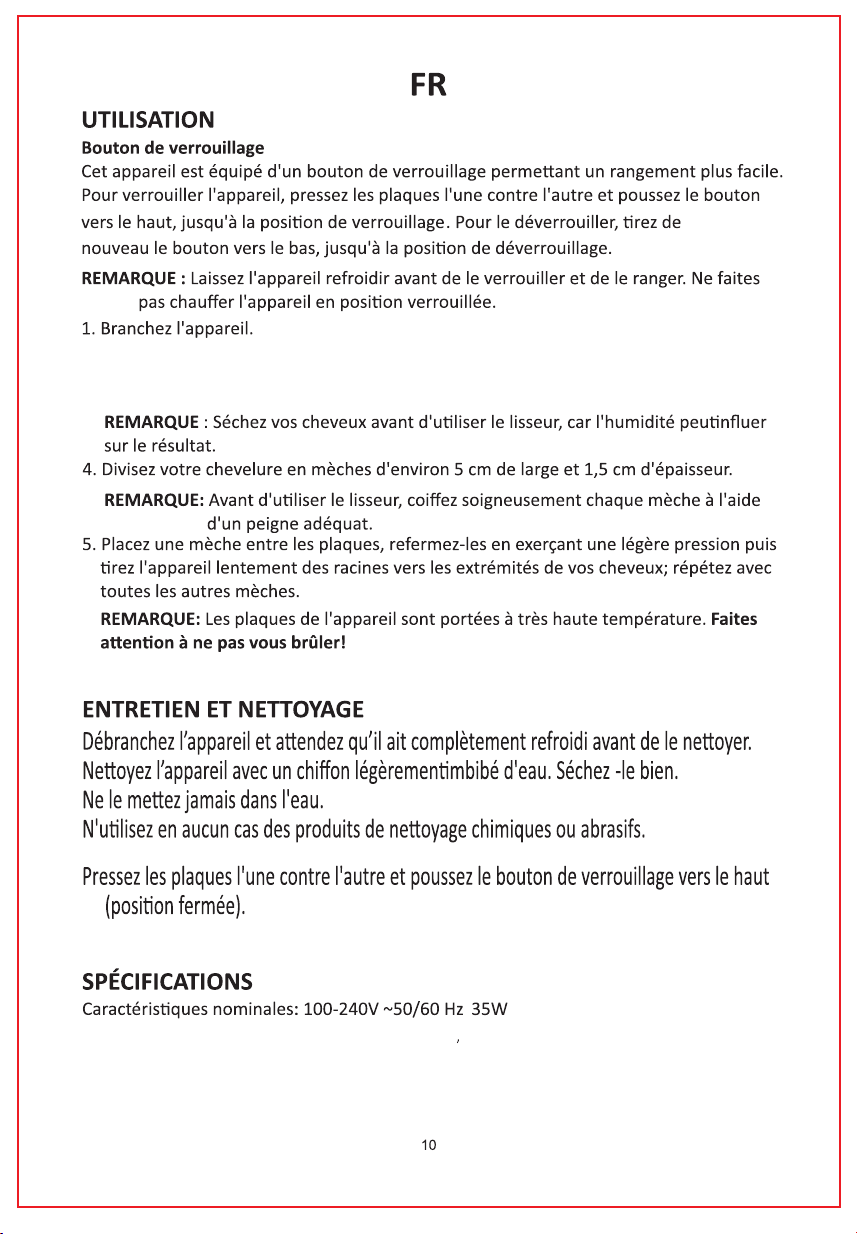 FR

UTILISATION

Bouton de verrouillage

Cet appareil est équipé d'un bouton de verrouillage permettant un rangement plus facile. Pour verrouiller l'appareil, pressez les plaques l'une contre l'autre et poussez le bouton vers le haut, jusqu'à la position de verrouillage. Pour le déverrouiller, tirez de nouveau le bouton vers le bas, jusqu'à la position de déverrouillage.

REMARQUE : Laissez l'appareil refroidir avant de le verrouiller et de le ranger. Ne faites pas chauffer l'appareil en position verrouillée.

1. Branchez l'appareil.

REMARQUE : Séchez vos cheveux avant d'utiliser le lisseur, car l'humidité peutinfluer sur le résultat.

4. Divisez votre chevelure en mèches d'environ 5 cm de large et 1,5 cm d'épaisseur.

REMARQUE: Avant d'utiliser le lisseur, coiffez soigneusement chaque mèche à l'aide d'un peigne adéquat.

5. Placez une mèche entre les plaques, refermez-les en exerçant une légère pression puis tirez l'appareil lentement des racines vers les extrémités de vos cheveux; répétez avec toutes les autres mèches.

REMARQUE: Les plaques de l'appareil sont portées à très haute température. Faites attention à ne pas vous brûler!

ENTRETIEN ET NETTOYAGE

Débranchez l'appareil et attendez qu'il ait complètement refroidi avant de le nettoyer.
Nettoyez l'appareil avec un chiffon légèrementimbibé d'eau. Séchez -le bien.
Ne le mettez jamais dans l'eau.
N'utilisez en aucun cas des produits de nettoyage chimiques ou abrasifs.

Pressez les plaques l'une contre l'autre et poussez le bouton de verrouillage vers le haut (position fermée).

SPÉCIFICATIONS

Caractéristiques nominales: 100-240V ~50/60 Hz 35W

10